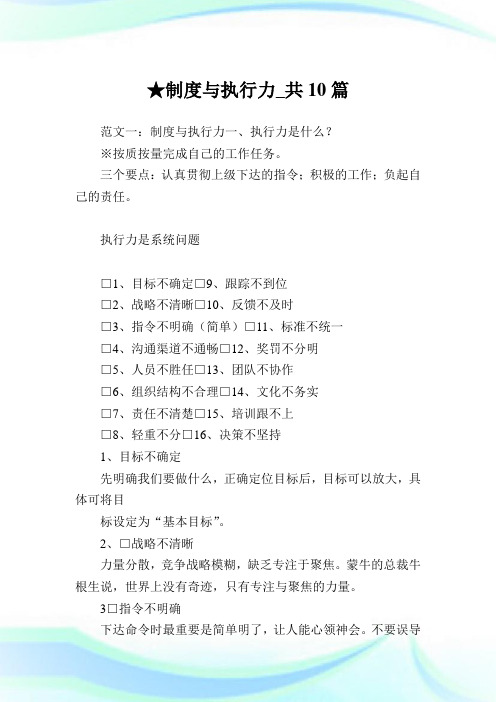 ★制度与执行力_共10篇

范文一：制度与执行力一、执行力是什么？

※按质按量完成自己的工作任务。

三个要点：认真贯彻上级下达的指令；积极的工作；负起自己的责任。

执行力是系统问题

□1、目标不确定□9、跟踪不到位

□2、战略不清晰□10、反馈不及时

□3、指令不明确（简单）□11、标准不统一

□4、沟通渠道不通畅□12、奖罚不分明

□5、人员不胜任□13、团队不协作

□6、组织结构不合理□14、文化不务实

□7、责任不清楚□15、培训跟不上

□8、轻重不分□16、决策不坚持

1、目标不确定

先明确我们要做什么，正确定位目标后，目标可以放大，具体可将目

标设定为“基本目标”。

2、□战略不清晰

力量分散，竞争战略模糊，缺乏专注于聚焦。蒙牛的总裁牛根生说，世界上没有奇迹，只有专注与聚焦的力量。

3□指令不明确

下达命令时最重要是简单明了，让人能心领神会。不要误导